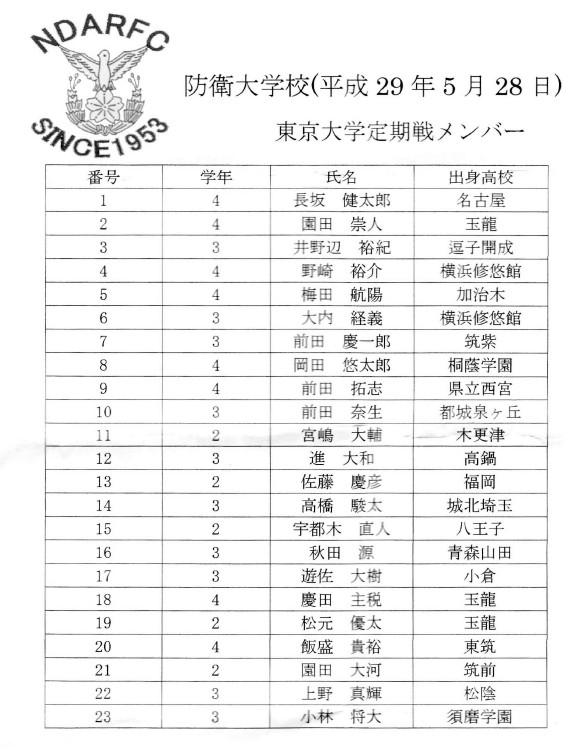 NDARFC
SINCE1953

防衛大学校(平成 29 年 5 月 28 日)
東京大学定期戦メンバー

| 番号 | 学年 | 氏名 | 出身高校 |
|---|---|---|---|
| 1 | 4 | 長坂　健太郎 | 名古屋 |
| 2 | 4 | 園田　崇人 | 玉龍 |
| 3 | 3 | 井野辺　裕紀 | 逗子開成 |
| 4 | 4 | 野崎　裕介 | 横浜修悠館 |
| 5 | 4 | 梅田　航陽 | 加治木 |
| 6 | 3 | 大内　経義 | 横浜修悠館 |
| 7 | 3 | 前田　慶一郎 | 筑紫 |
| 8 | 4 | 岡田　悠太郎 | 桐蔭学園 |
| 9 | 4 | 前田　拓志 | 県立西宮 |
| 10 | 3 | 前田　奈生 | 都城泉ヶ丘 |
| 11 | 2 | 宮嶋　大輔 | 木更津 |
| 12 | 3 | 進　大和 | 高鍋 |
| 13 | 2 | 佐藤　慶彦 | 福岡 |
| 14 | 3 | 高橋　駿太 | 城北埼玉 |
| 15 | 2 | 宇都木　直人 | 八王子 |
| 16 | 3 | 秋田　源 | 青森山田 |
| 17 | 3 | 遊佐　大樹 | 小倉 |
| 18 | 4 | 慶田　主税 | 玉龍 |
| 19 | 2 | 松元　優太 | 玉龍 |
| 20 | 4 | 飯盛　貴裕 | 東筑 |
| 21 | 2 | 園田　大河 | 筑前 |
| 22 | 3 | 上野　真輝 | 松陰 |
| 23 | 3 | 小林　将大 | 須磨学園 |